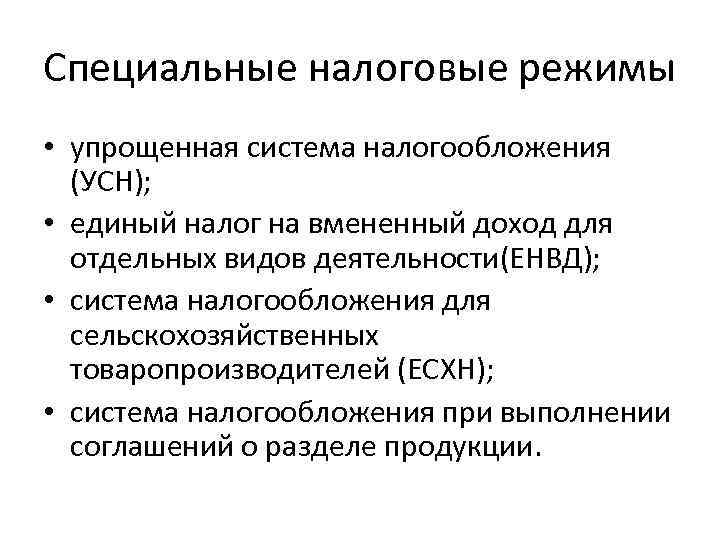 Специальные налоговые режимы

• упрощенная система налогообложения (УСН);
• единый налог на вмененный доход для отдельных видов деятельности(ЕНВД);
• система налогообложения для сельскохозяйственных товаропроизводителей (ЕСХН);
• система налогообложения при выполнении соглашений о разделе продукции.